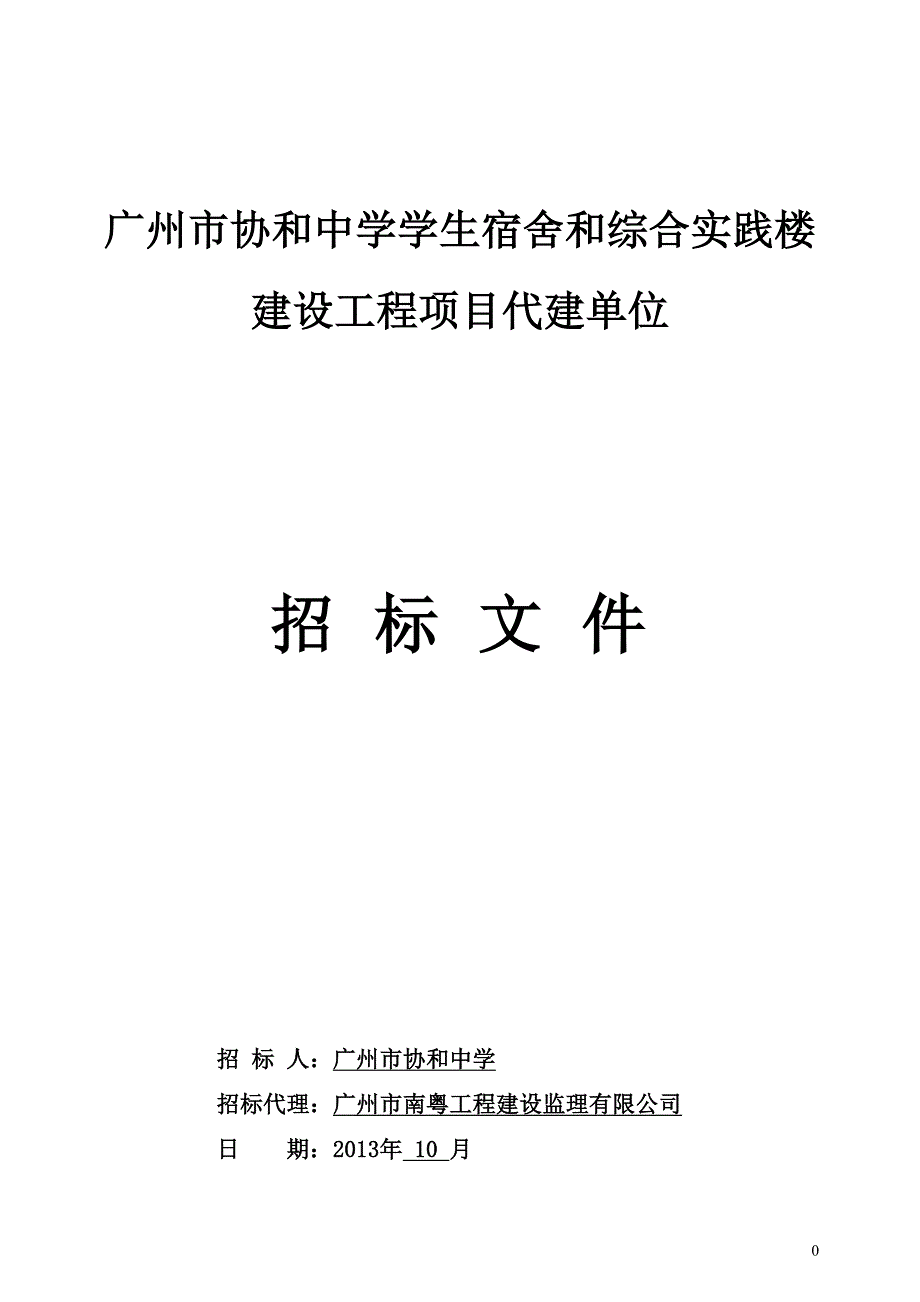 广州市协和中学学生宿舍和综合实践楼

建设工程项目代建单位

招 标 文 件

招 标 人：广州市协和中学

招标代理：广州市南粤工程建设监理有限公司

日 期：2013年 10 月

0